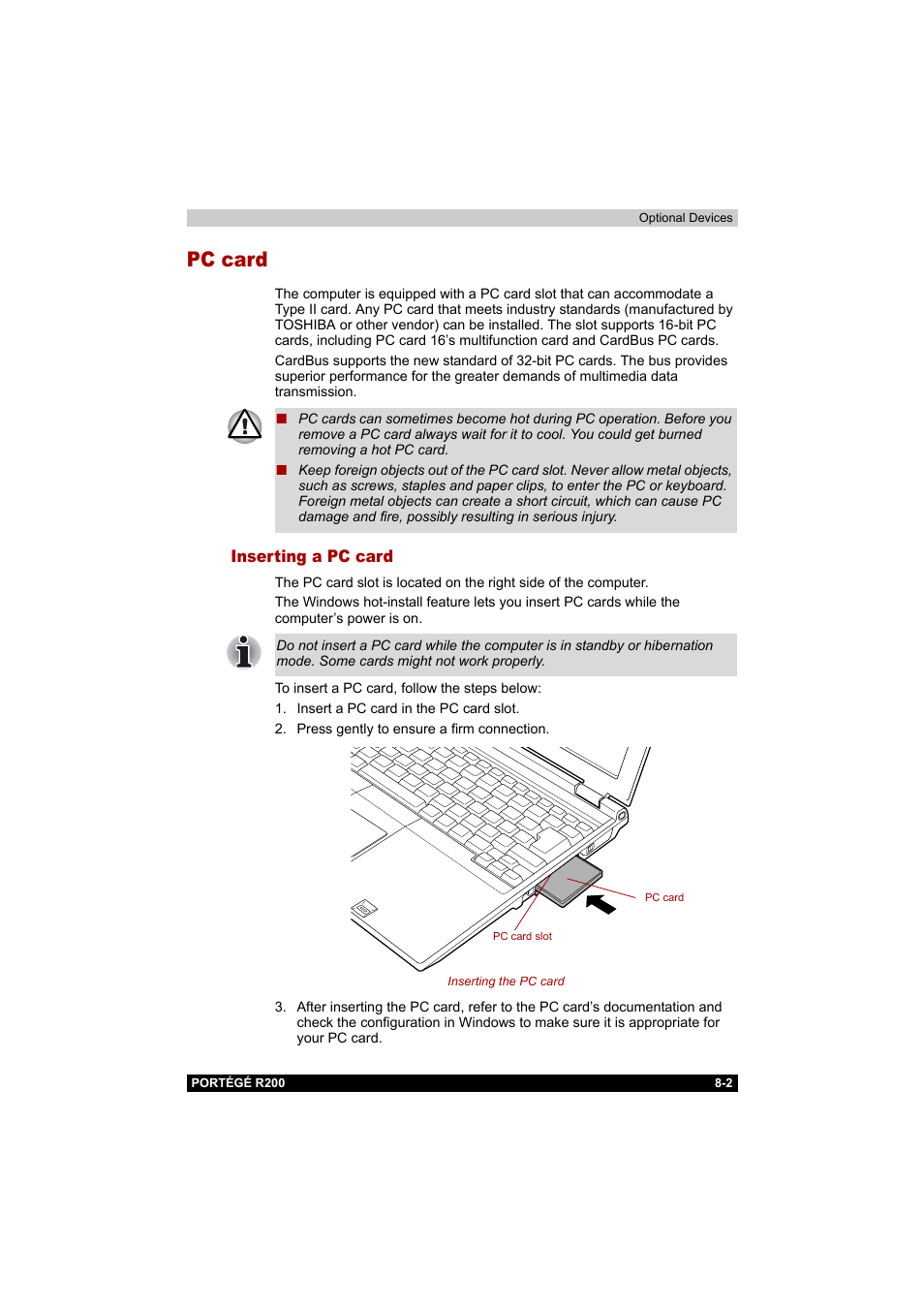 Optional Devices

PC card

The computer is equipped with a PC card slot that can accommodate a Type II card. Any PC card that meets industry standards (manufactured by TOSHIBA or other vendor) can be installed. The slot supports 16-bit PC cards, including PC card 16's multifunction card and CardBus PC cards.

CardBus supports the new standard of 32-bit PC cards. The bus provides superior performance for the greater demands of multimedia data transmission.

■ PC cards can sometimes become hot during PC operation. Before you remove a PC card always wait for it to cool. You could get burned removing a hot PC card.

■ Keep foreign objects out of the PC card slot. Never allow metal objects, such as screws, staples and paper clips, to enter the PC or keyboard. Foreign metal objects can create a short circuit, which can cause PC damage and fire, possibly resulting in serious injury.

Inserting a PC card

The PC card slot is located on the right side of the computer.

The Windows hot-install feature lets you insert PC cards while the computer's power is on.

Do not insert a PC card while the computer is in standby or hibernation mode. Some cards might not work properly.

To insert a PC card, follow the steps below:

1. Insert a PC card in the PC card slot.

2. Press gently to ensure a firm connection.

PC card

PC card slot

Inserting the PC card

3. After inserting the PC card, refer to the PC card's documentation and check the configuration in Windows to make sure it is appropriate for your PC card.

PORTÉGÉ R200

8-2